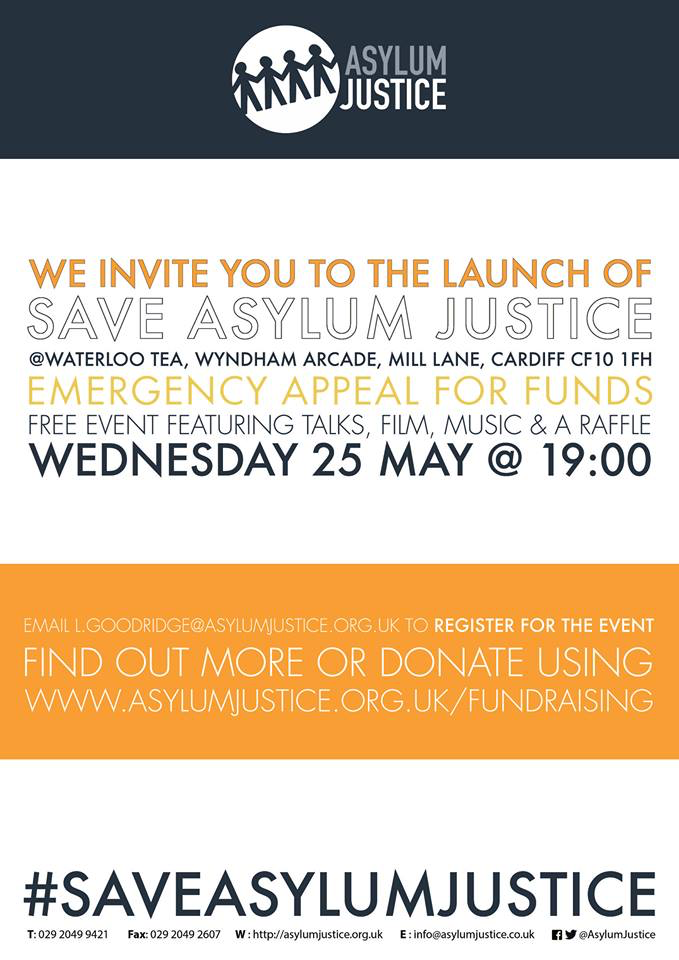 ASYLUM JUSTICE

WE INVITE YOU TO THE LAUNCH OF
SAVE ASYLUM JUSTICE
@WATERLOO TEA, WYNDHAM ARCADE, MILL LANE, CARDIFF CF10 1FH
EMERGENCY APPEAL FOR FUNDS
FREE EVENT FEATURING TALKS, FILM, MUSIC & A RAFFLE
WEDNESDAY 25 MAY @ 19:00

EMAIL L.GOODRIDGE@ASYLUMJUSTICE.ORG.UK TO REGISTER FOR THE EVENT
FIND OUT MORE OR DONATE USING
WWW.ASYLUMJUSTICE.ORG.UK/FUNDRAISING

#SAVEASYLUMJUSTICE

T: 029 2049 9421 Fax: 029 2049 2607 W : http://asylumjustice.org.uk E : info@asylumjustice.co.uk @AsylumJustice